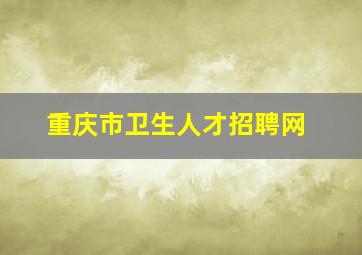 重庆市卫生人才招聘网